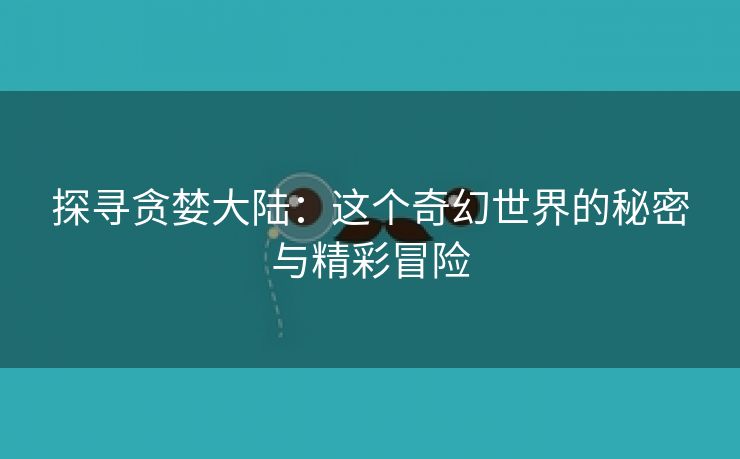 探寻贪婪大陆：这个奇幻世界的秘密与精彩冒险